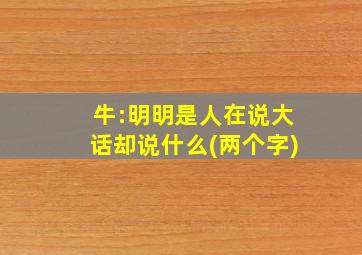 牛:明明是人在说大话却说什么(两个字)